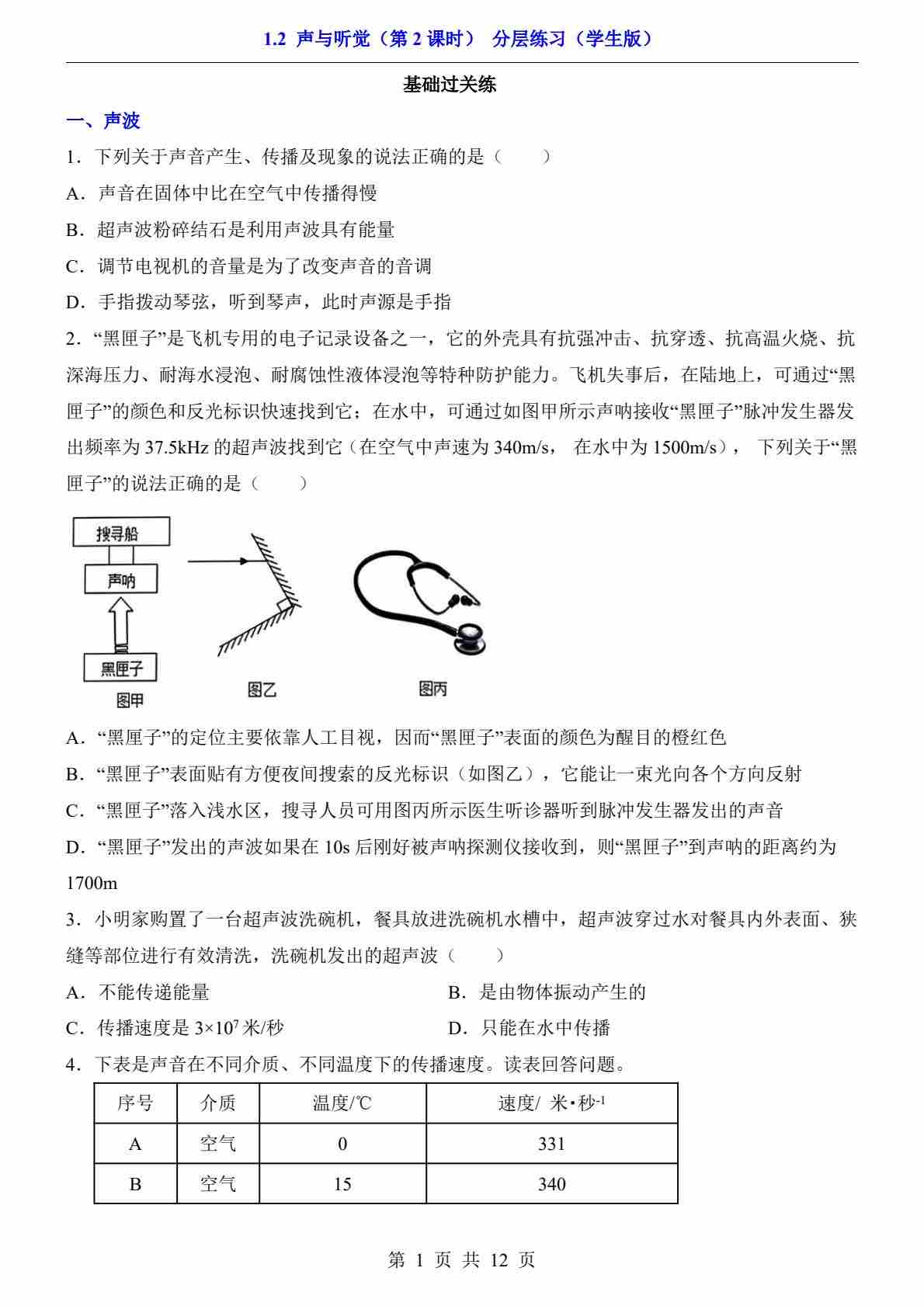 1.2 声与听觉（第 2 课时） 分层练习（学生版）

基础过关练

一、声波

1．下列关于声音产生、传播及现象的说法正确的是（　　）

A．声音在固体中比在空气中传播得慢

B．超声波粉碎结石是利用声波具有能量

C．调节电视机的音量是为了改变声音的音调

D．手指拨动琴弦，听到琴声，此时声源是手指

2．“黑匣子”是飞机专用的电子记录设备之一，它的外壳具有抗强冲击、抗穿透、抗高温火烧、抗深海压力、耐海水浸泡、耐腐蚀性液体浸泡等特种防护能力。飞机失事后，在陆地上，可通过“黑匣子”的颜色和反光标识快速找到它；在水中，可通过如图甲所示声呐接收“黑匣子”脉冲发生器发出频率为 37.5kHz 的超声波找到它（在空气中声速为 340m/s， 在水中为 1500m/s）， 下列关于“黑匣子”的说法正确的是（　　）

搜寻船

声呐

黑匣子

图甲

图乙

图丙

A．“黑匣子”的定位主要依靠人工目视，因而“黑匣子”表面的颜色为醒目的橙红色

B．“黑匣子”表面贴有方便夜间搜索的反光标识（如图乙），它能让一束光向各个方向反射

C．“黑匣子”落入浅水区，搜寻人员可用图丙所示医生听诊器听到脉冲发生器发出的声音

D．“黑匣子”发出的声波如果在 10s 后刚好被声呐探测仪接收到，则“黑匣子”到声呐的距离约为 1700m

3．小明家购置了一台超声波洗碗机，餐具放进洗碗机水槽中，超声波穿过水对餐具内外表面、狭缝等部位进行有效清洗，洗碗机发出的超声波（　　）

A．不能传递能量

B．是由物体振动产生的

C．传播速度是 $3\times10^7$ 米/秒

D．只能在水中传播

4．下表是声音在不同介质、不同温度下的传播速度。读表回答问题。

| 序号 | 介质 | 温度/℃ | 速度/ 米•秒$^{-1}$ |
|---|---|---|---|
| A | 空气 | 0 | 331 |
| B | 空气 | 15 | 340 |

第 1 页 共 12 页